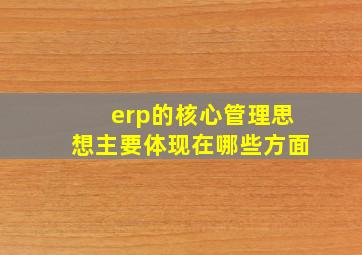 erp的核心管理思想主要体现在哪些方面